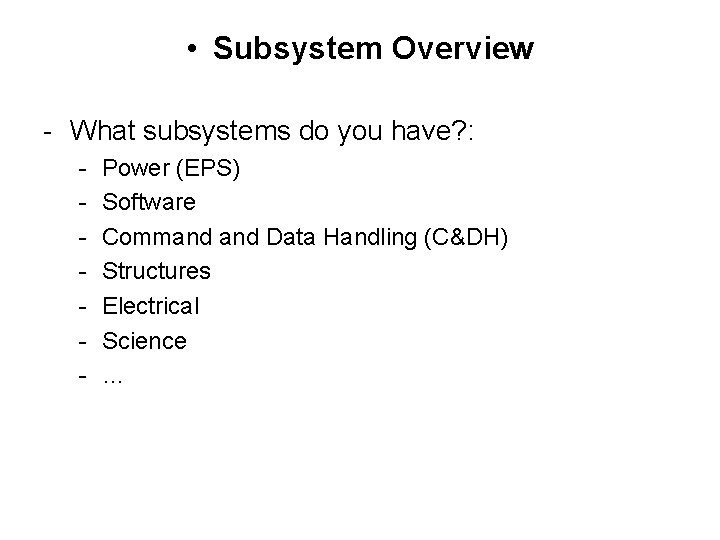 • Subsystem Overview

- What subsystems do you have?:
- Power (EPS)
- Software
- Command and Data Handling (C&DH)
- Structures
- Electrical
- Science
- ...